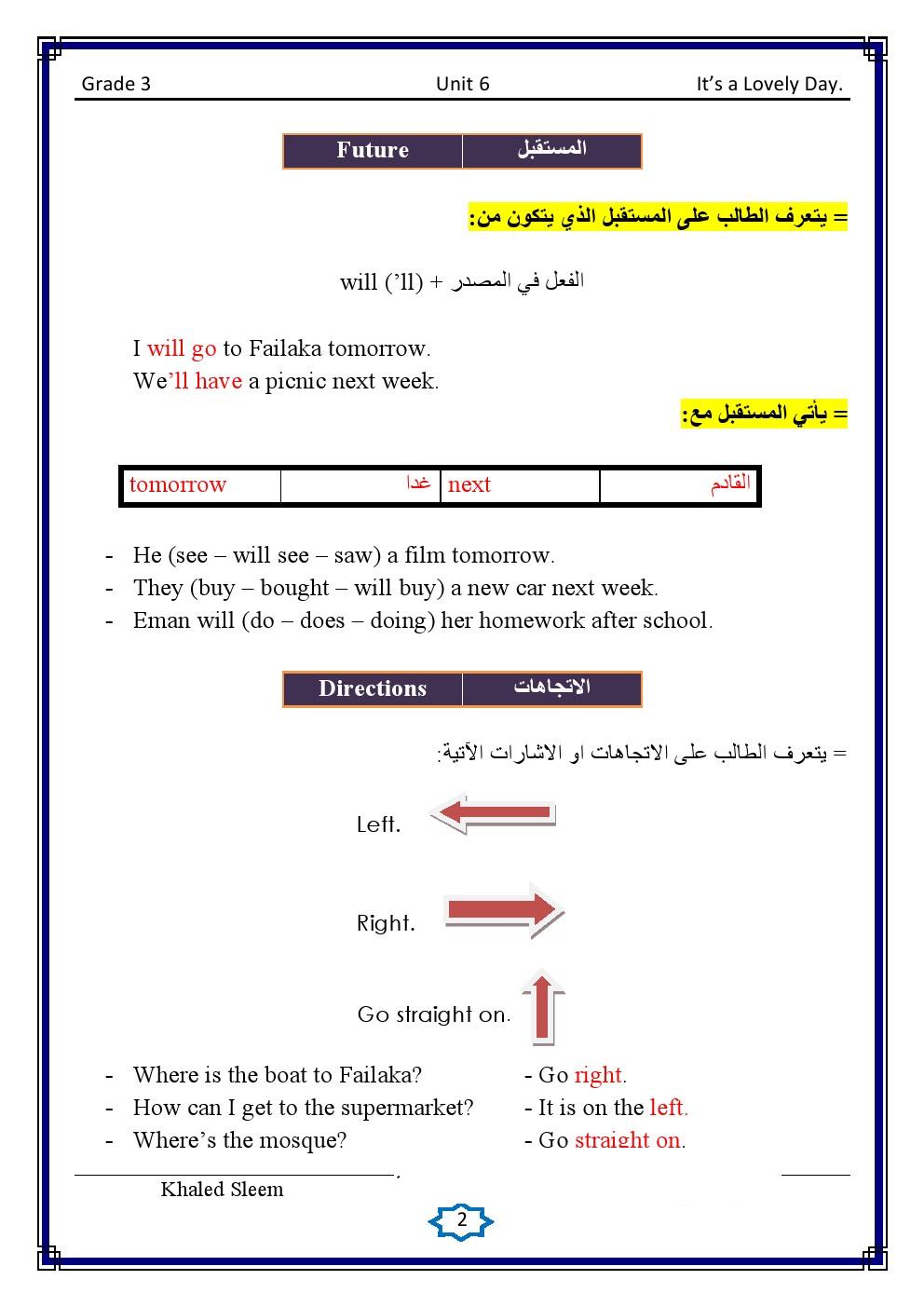 Grade 3 Unit 6 It's a Lovely Day.

| Future | المستقبل |
|---|---|

= يتعرف الطالب على المستقبل الذي يتكون من:

will ('ll) + الفعل في المصدر

I will go to Failaka tomorrow.
We'll have a picnic next week.

= يأتي المستقبل مع:

| tomorrow | غدا | next | القادم |
|---|---|---|---|

- He (see – will see – saw) a film tomorrow.
- They (buy – bought – will buy) a new car next week.
- Eman will (do – does – doing) her homework after school.

| Directions | الاتجاهات |
|---|---|

= يتعرف الطالب على الاتجاهات او الاشارات الآتية:

Left.

Right.

Go straight on.

- Where is the boat to Failaka? - Go right.
- How can I get to the supermarket? - It is on the left.
- Where's the mosque? - Go straight on.

Khaled Sleem

2